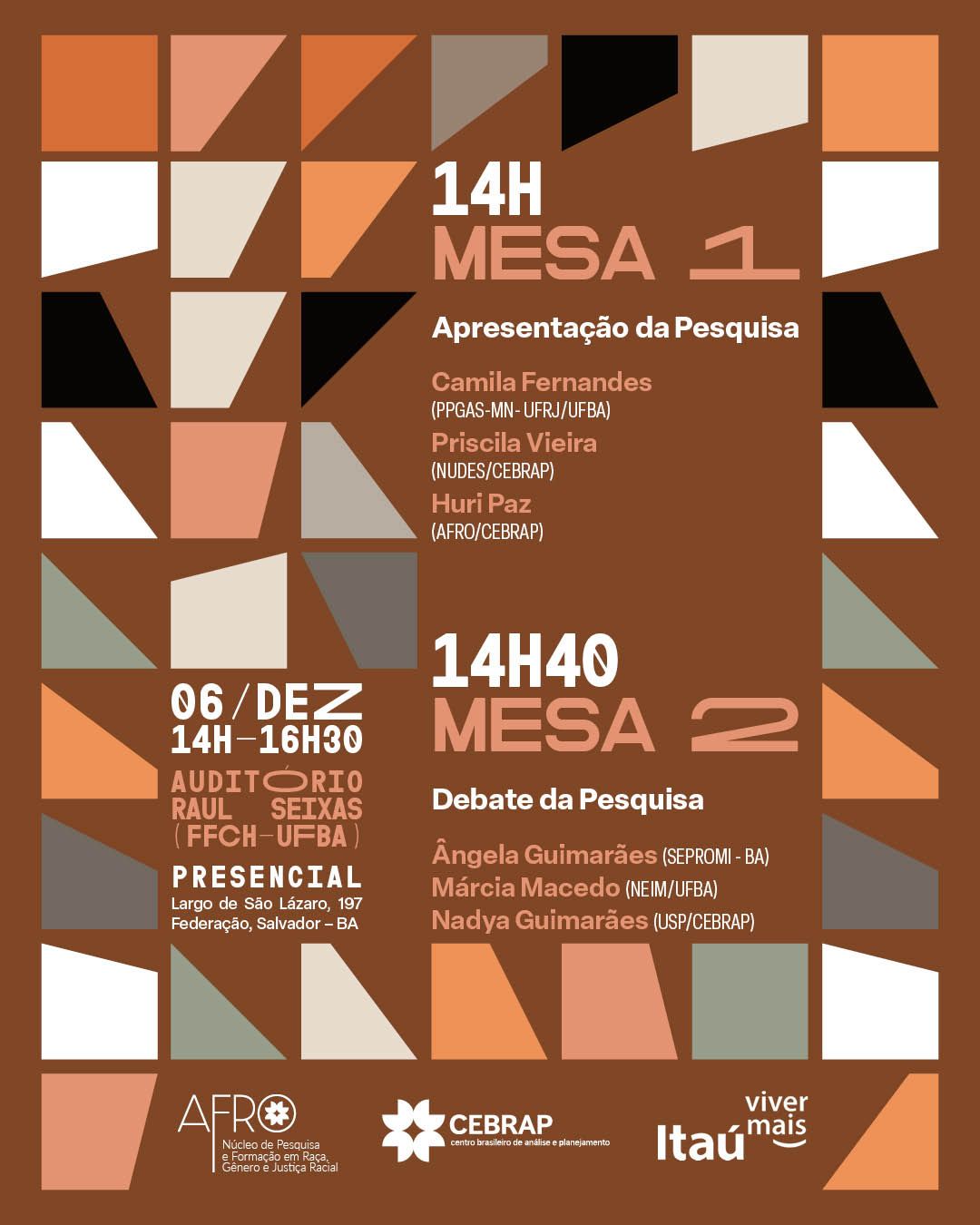 14H
MESA 1

Apresentação da Pesquisa

Camila Fernandes
(PPGAS-MN- UFRJ/UFBA)
Priscila Vieira
(NUDES/CEBRAP)
Huri Paz
(AFRO/CEBRAP)

14H40
MESA 2

Debate da Pesquisa

Ângela Guimarães (SEPROMI - BA)
Márcia Macedo (NEIM/UFBA)
Nadya Guimarães (USP/CEBRAP)

06/DEZ
14H–16H30
AUDITÓRIO RAUL SEIXAS (FFCH–UFBA)
PRESENCIAL
Largo de São Lázaro, 197
Federação, Salvador – BA

AFRO
Núcleo de Pesquisa e Formação em Raça, Gênero e Justiça Racial

CEBRAP
centro brasileiro de análise e planejamento

Itaú viver mais